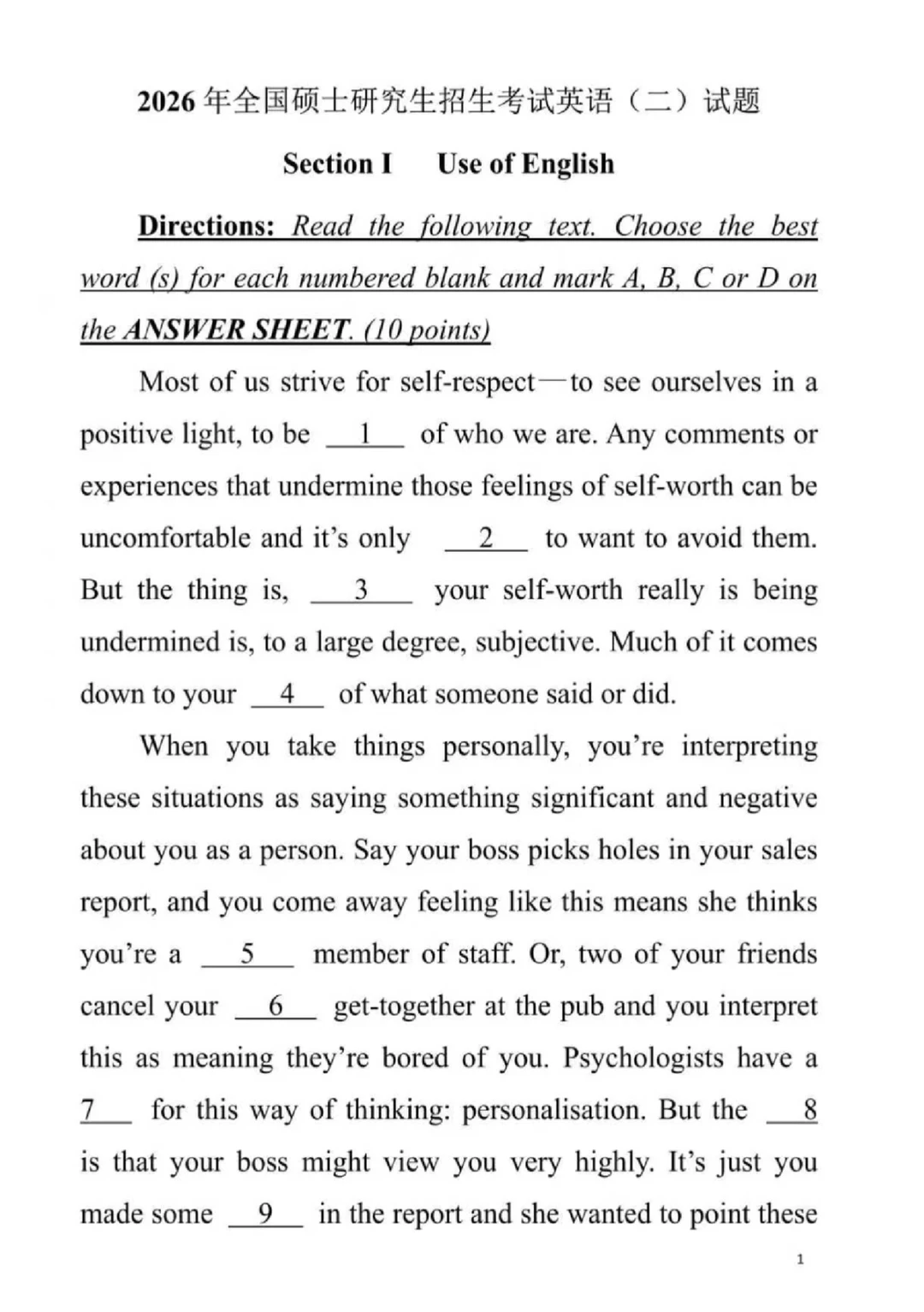 2026 年全国硕士研究生招生考试英语（二）试题

Section I　Use of English

Directions: Read the following text. Choose the best word (s) for each numbered blank and mark A, B, C or D on the ANSWER SHEET. (10 points)

Most of us strive for self-respect—to see ourselves in a positive light, to be __1__ of who we are. Any comments or experiences that undermine those feelings of self-worth can be uncomfortable and it's only __2__ to want to avoid them. But the thing is, __3__ your self-worth really is being undermined is, to a large degree, subjective. Much of it comes down to your __4__ of what someone said or did.

When you take things personally, you're interpreting these situations as saying something significant and negative about you as a person. Say your boss picks holes in your sales report, and you come away feeling like this means she thinks you're a __5__ member of staff. Or, two of your friends cancel your __6__ get-together at the pub and you interpret this as meaning they're bored of you. Psychologists have a __7__ for this way of thinking: personalisation. But the __8__ is that your boss might view you very highly. It's just you made some __9__ in the report and she wanted to point these

1